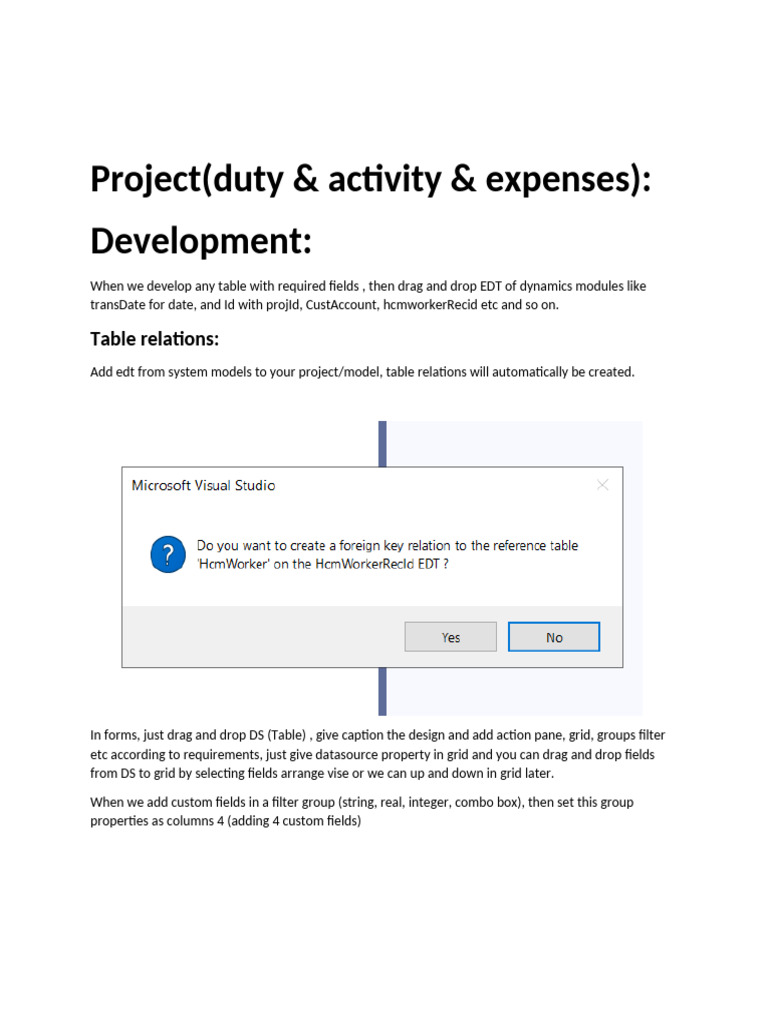 Project(duty & activity & expenses):

Development:

When we develop any table with required fields , then drag and drop EDT of dynamics modules like transDate for date, and Id with projId, CustAccount, hcmworkerRecid etc and so on.

Table relations:

Add edt from system models to your project/model, table relations will automatically be created.

Microsoft Visual Studio

Do you want to create a foreign key relation to the reference table 'HcmWorker' on the HcmWorkerRecId EDT ?

Yes

No

In forms, just drag and drop DS (Table) , give caption the design and add action pane, grid, groups filter etc according to requirements, just give datasource property in grid and you can drag and drop fields from DS to grid by selecting fields arrange vise or we can up and down in grid later.

When we add custom fields in a filter group (string, real, integer, combo box), then set this group properties as columns 4 (adding 4 custom fields)